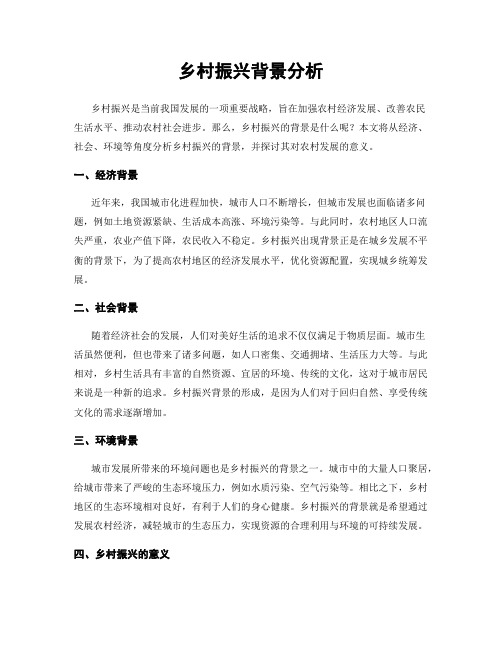 乡村振兴背景分析

乡村振兴是当前我国发展的一项重要战略，旨在加强农村经济发展、改善农民生活水平、推动农村社会进步。那么，乡村振兴的背景是什么呢？本文将从经济、社会、环境等角度分析乡村振兴的背景，并探讨其对农村发展的意义。

一、经济背景

近年来，我国城市化进程加快，城市人口不断增长，但城市发展也面临诸多问题，例如土地资源紧缺、生活成本高涨、环境污染等。与此同时，农村地区人口流失严重，农业产值下降，农民收入不稳定。乡村振兴出现背景正是在城乡发展不平衡的背景下，为了提高农村地区的经济发展水平，优化资源配置，实现城乡统筹发展。

二、社会背景

随着经济社会的发展，人们对美好生活的追求不仅仅满足于物质层面。城市生活虽然便利，但也带来了诸多问题，如人口密集、交通拥堵、生活压力大等。与此相对，乡村生活具有丰富的自然资源、宜居的环境、传统的文化，这对于城市居民来说是一种新的追求。乡村振兴背景的形成，是因为人们对于回归自然、享受传统文化的需求逐渐增加。

三、环境背景

城市发展所带来的环境问题也是乡村振兴的背景之一。城市中的大量人口聚居，给城市带来了严峻的生态环境压力，例如水质污染、空气污染等。相比之下，乡村地区的生态环境相对良好，有利于人们的身心健康。乡村振兴的背景就是希望通过发展农村经济，减轻城市的生态压力，实现资源的合理利用与环境的可持续发展。

四、乡村振兴的意义